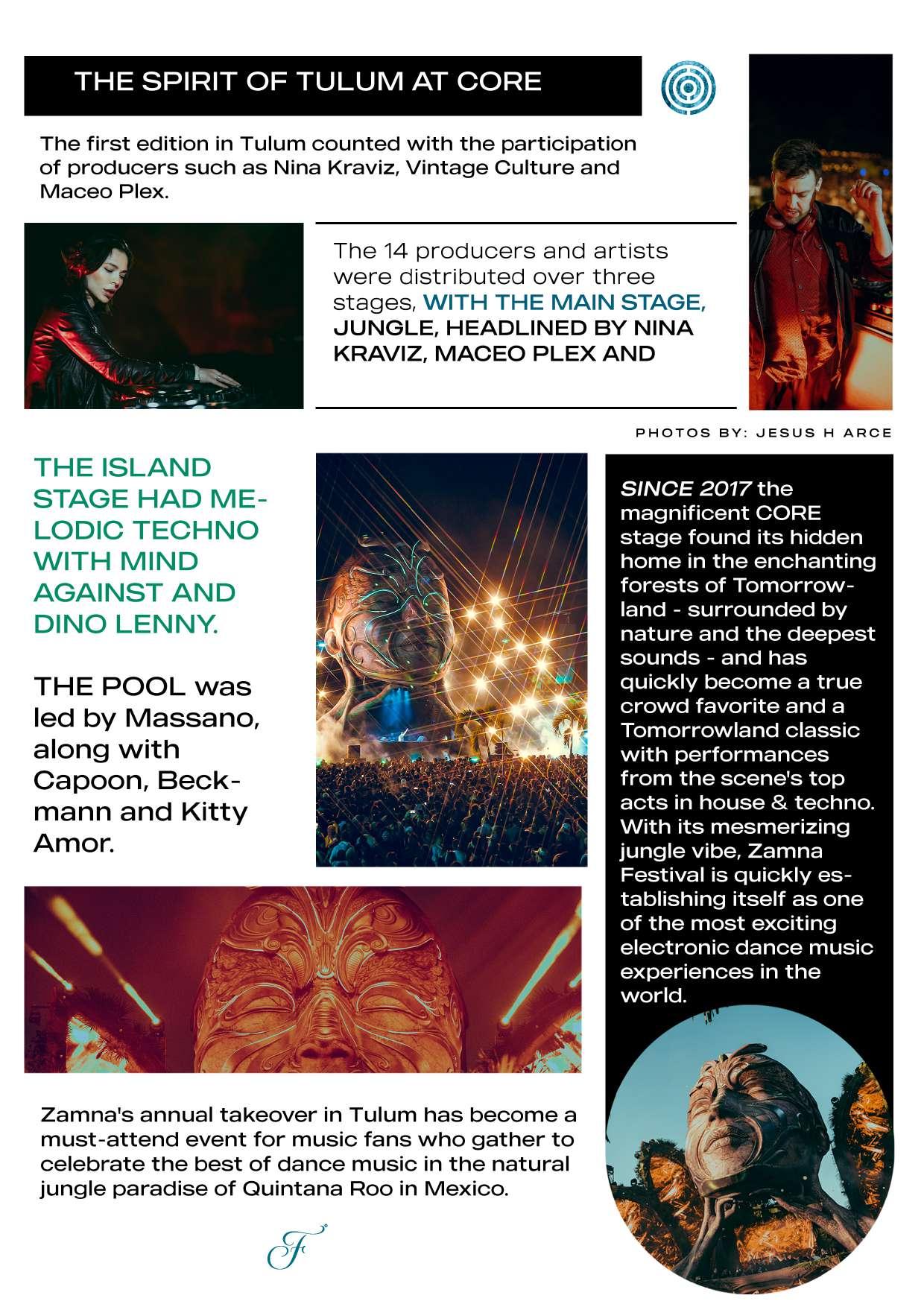 THE SPIRIT OF TULUM AT CORE

The first edition in Tulum counted with the participation of producers such as Nina Kraviz, Vintage Culture and Maceo Plex.

The 14 producers and artists were distributed over three stages, WITH THE MAIN STAGE, JUNGLE, HEADLINED BY NINA KRAVIZ, MACEO PLEX AND

PHOTOS BY: JESUS H ARCE

THE ISLAND STAGE HAD MELODIC TECHNO WITH MIND AGAINST AND DINO LENNY.

THE POOL was led by Massano, along with Capoon, Beckmann and Kitty Amor.

SINCE 2017 the magnificent CORE stage found its hidden home in the enchanting forests of Tomorrowland - surrounded by nature and the deepest sounds - and has quickly become a true crowd favorite and a Tomorrowland classic with performances from the scene's top acts in house & techno. With its mesmerizing jungle vibe, Zamna Festival is quickly establishing itself as one of the most exciting electronic dance music experiences in the world.

Zamna's annual takeover in Tulum has become a must-attend event for music fans who gather to celebrate the best of dance music in the natural jungle paradise of Quintana Roo in Mexico.

F